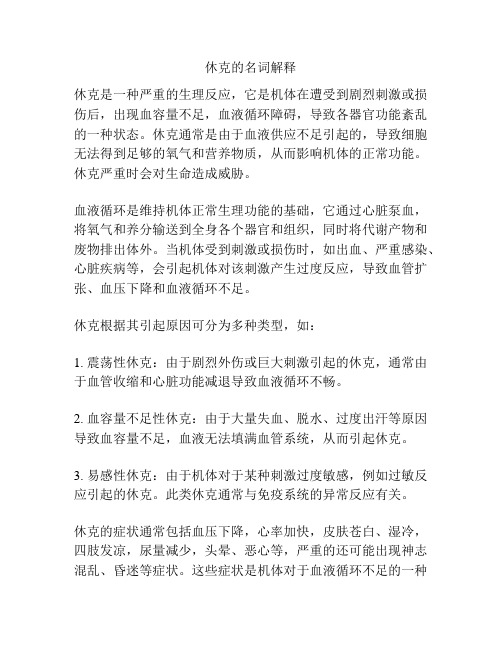 休克的名词解释

休克是一种严重的生理反应，它是机体在遭受到剧烈刺激或损伤后，出现血容量不足，血液循环障碍，导致各器官功能紊乱的一种状态。休克通常是由于血液供应不足引起的，导致细胞无法得到足够的氧气和营养物质，从而影响机体的正常功能。休克严重时会对生命造成威胁。

血液循环是维持机体正常生理功能的基础，它通过心脏泵血，将氧气和养分输送到全身各个器官和组织，同时将代谢产物和废物排出体外。当机体受到刺激或损伤时，如出血、严重感染、心脏疾病等，会引起机体对该刺激产生过度反应，导致血管扩张、血压下降和血液循环不足。

休克根据其引起原因可分为多种类型，如：

1. 震荡性休克：由于剧烈外伤或巨大刺激引起的休克，通常由于血管收缩和心脏功能减退导致血液循环不畅。

2. 血容量不足性休克：由于大量失血、脱水、过度出汗等原因导致血容量不足，血液无法填满血管系统，从而引起休克。

3. 易感性休克：由于机体对于某种刺激过度敏感，例如过敏反应引起的休克。此类休克通常与免疫系统的异常反应有关。

休克的症状通常包括血压下降，心率加快，皮肤苍白、湿冷，四肢发凉，尿量减少，头晕、恶心等，严重的还可能出现神志混乱、昏迷等症状。这些症状是机体对于血液循环不足的一种